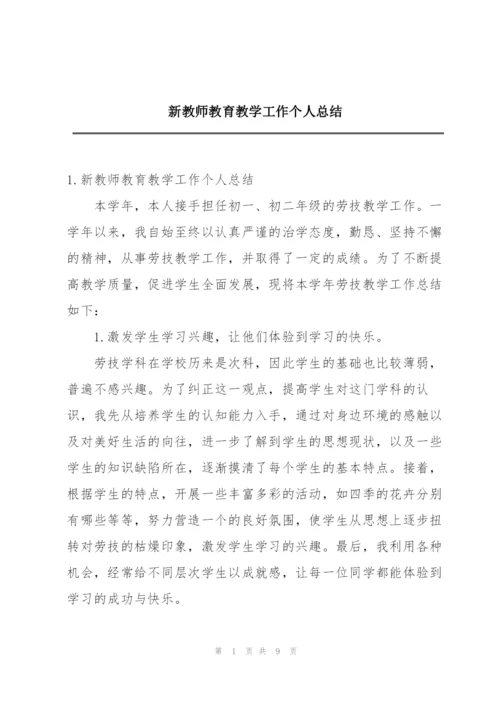 新教师教育教学工作个人总结

1.新教师教育教学工作个人总结

本学年，本人接手担任初一、初二年级的劳技教学工作。一学年以来，我自始至终以认真严谨的治学态度，勤恳、坚持不懈的精神，从事劳技教学工作，并取得了一定的成绩。为了不断提高教学质量，促进学生全面发展，现将本学年劳技教学工作总结如下：

1.激发学生学习兴趣，让他们体验到学习的快乐。

劳技学科在学校历来是次科，因此学生的基础也比较薄弱，普遍不感兴趣。为了纠正这一观点，提高学生对这门学科的认识，我先从培养学生的认知能力入手，通过对身边环境的感触以及对美好生活的向往，进一步了解到学生的思想现状，以及一些学生的知识缺陷所在，逐渐摸清了每个学生的基本特点。接着，根据学生的特点，开展一些丰富多彩的活动，如四季的花卉分别有哪些等等，努力营造一个的良好氛围，使学生从思想上逐步扭转对劳技的枯燥印象，激发学生学习的兴趣。最后，我利用各种机会，经常给不同层次学生以成就感，让每一位同学都能体验到学习的成功与快乐。

第 1 页 共 9 页